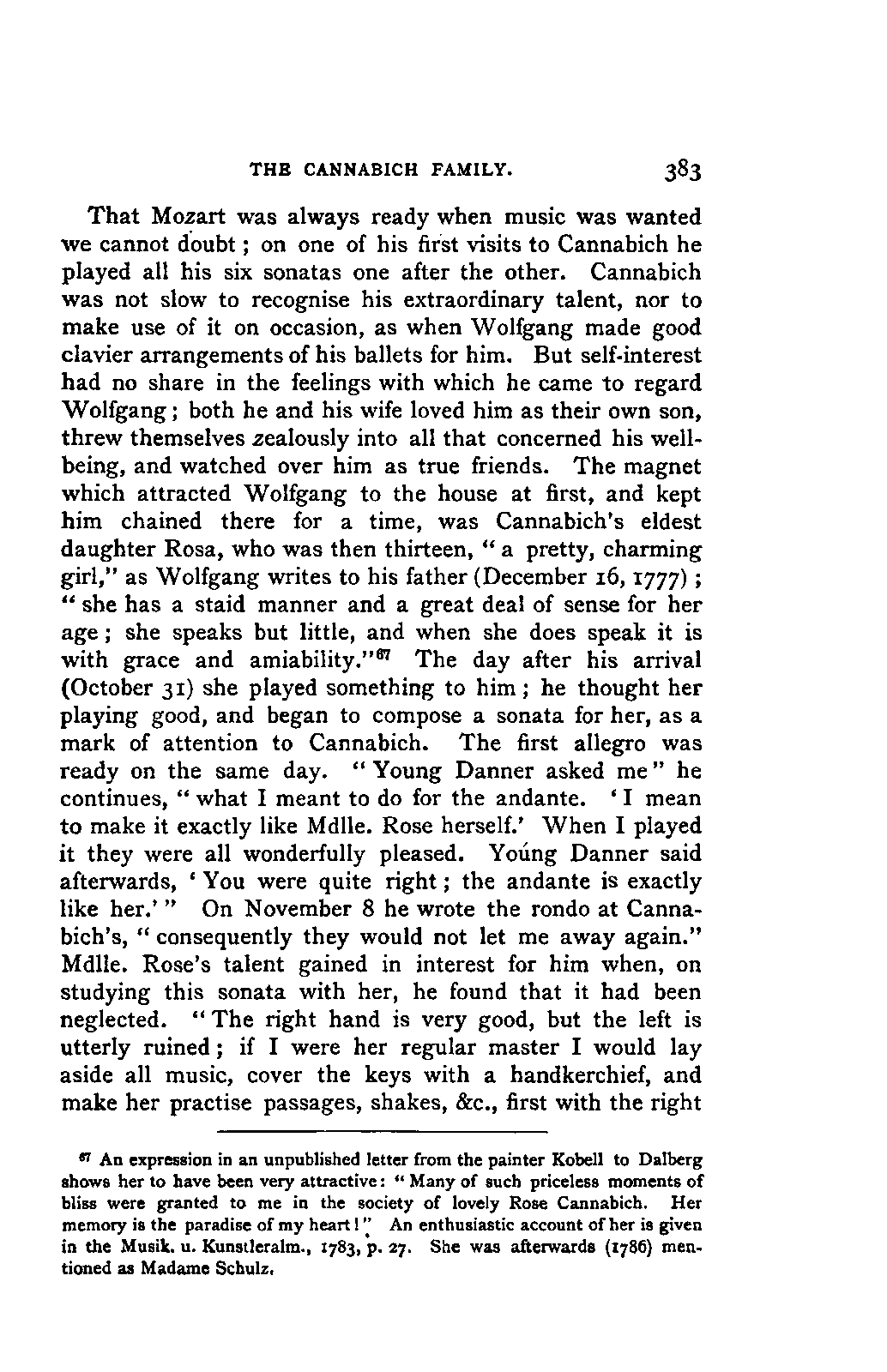 THE CANNABICH FAMILY. 383

That Mozart was always ready when music was wanted we cannot doubt; on one of his first visits to Cannabich he played all his six sonatas one after the other. Cannabich was not slow to recognise his extraordinary talent, nor to make use of it on occasion, as when Wolfgang made good clavier arrangements of his ballets for him. But self-interest had no share in the feelings with which he came to regard Wolfgang; both he and his wife loved him as their own son, threw themselves zealously into all that concerned his well-being, and watched over him as true friends. The magnet which attracted Wolfgang to the house at first, and kept him chained there for a time, was Cannabich's eldest daughter Rosa, who was then thirteen, "a pretty, charming girl," as Wolfgang writes to his father (December 16, 1777); "she has a staid manner and a great deal of sense for her age; she speaks but little, and when she does speak it is with grace and amiability."$^{67}$ The day after his arrival (October 31) she played something to him; he thought her playing good, and began to compose a sonata for her, as a mark of attention to Cannabich. The first allegro was ready on the same day. "Young Danner asked me" he continues, "what I meant to do for the andante. 'I mean to make it exactly like Mdlle. Rose herself.' When I played it they were all wonderfully pleased. Young Danner said afterwards, 'You were quite right; the andante is exactly like her.'" On November 8 he wrote the rondo at Cannabich's, "consequently they would not let me away again." Mdlle. Rose's talent gained in interest for him when, on studying this sonata with her, he found that it had been neglected. "The right hand is very good, but the left is utterly ruined; if I were her regular master I would lay aside all music, cover the keys with a handkerchief, and make her practise passages, shakes, &c., first with the right

$^{67}$ An expression in an unpublished letter from the painter Kobell to Dalberg shows her to have been very attractive: "Many of such priceless moments of bliss were granted to me in the society of lovely Rose Cannabich. Her memory is the paradise of my heart!" An enthusiastic account of her is given in the Musik. u. Kunstleralm., 1783, p. 27. She was afterwards (1786) mentioned as Madame Schulz.